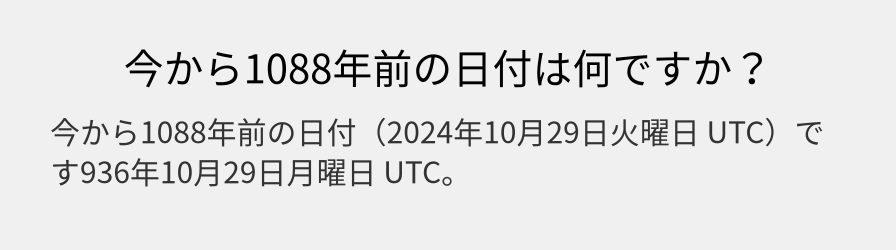 今から1088年前の日付は何ですか？

今から1088年前の日付（2024年10月29日火曜日 UTC）です936年10月29日月曜日 UTC。